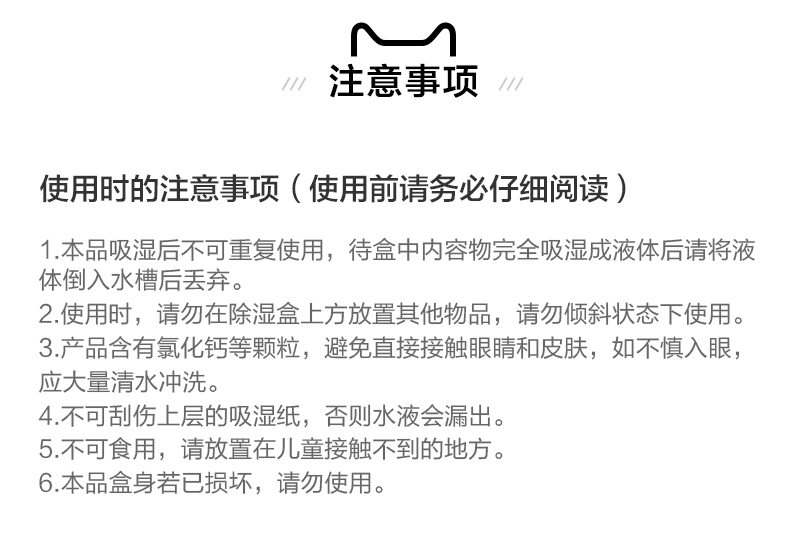 /// 注意事项 ///

使用时的注意事项（使用前请务必仔细阅读）

1.本品吸湿后不可重复使用，待盒中内容物完全吸湿成液体后请将液体倒入水槽后丢弃。
2.使用时，请勿在除湿盒上方放置其他物品，请勿倾斜状态下使用。
3.产品含有氯化钙等颗粒，避免直接接触眼睛和皮肤，如不慎入眼，应大量清水冲洗。
4.不可刮伤上层的吸湿纸，否则水液会漏出。
5.不可食用，请放置在儿童接触不到的地方。
6.本品盒身若已损坏，请勿使用。